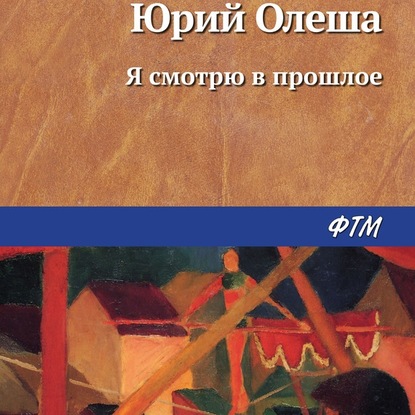 Юрий Олеша

Я смотрю в прошлое

ФТМ